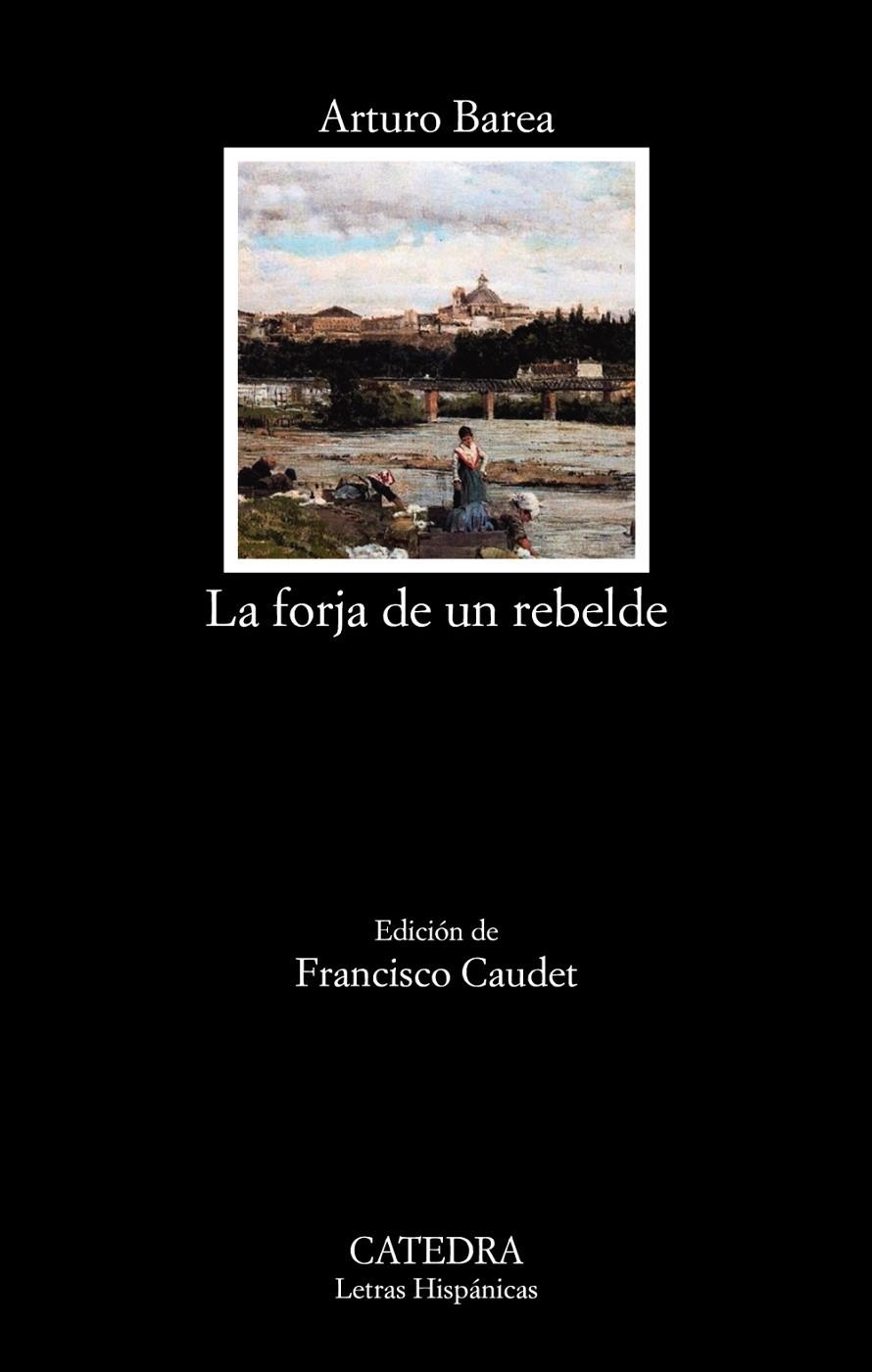 Arturo Barea

La forja de un rebelde

Edición de
Francisco Caudet

CATEDRA
Letras Hispánicas